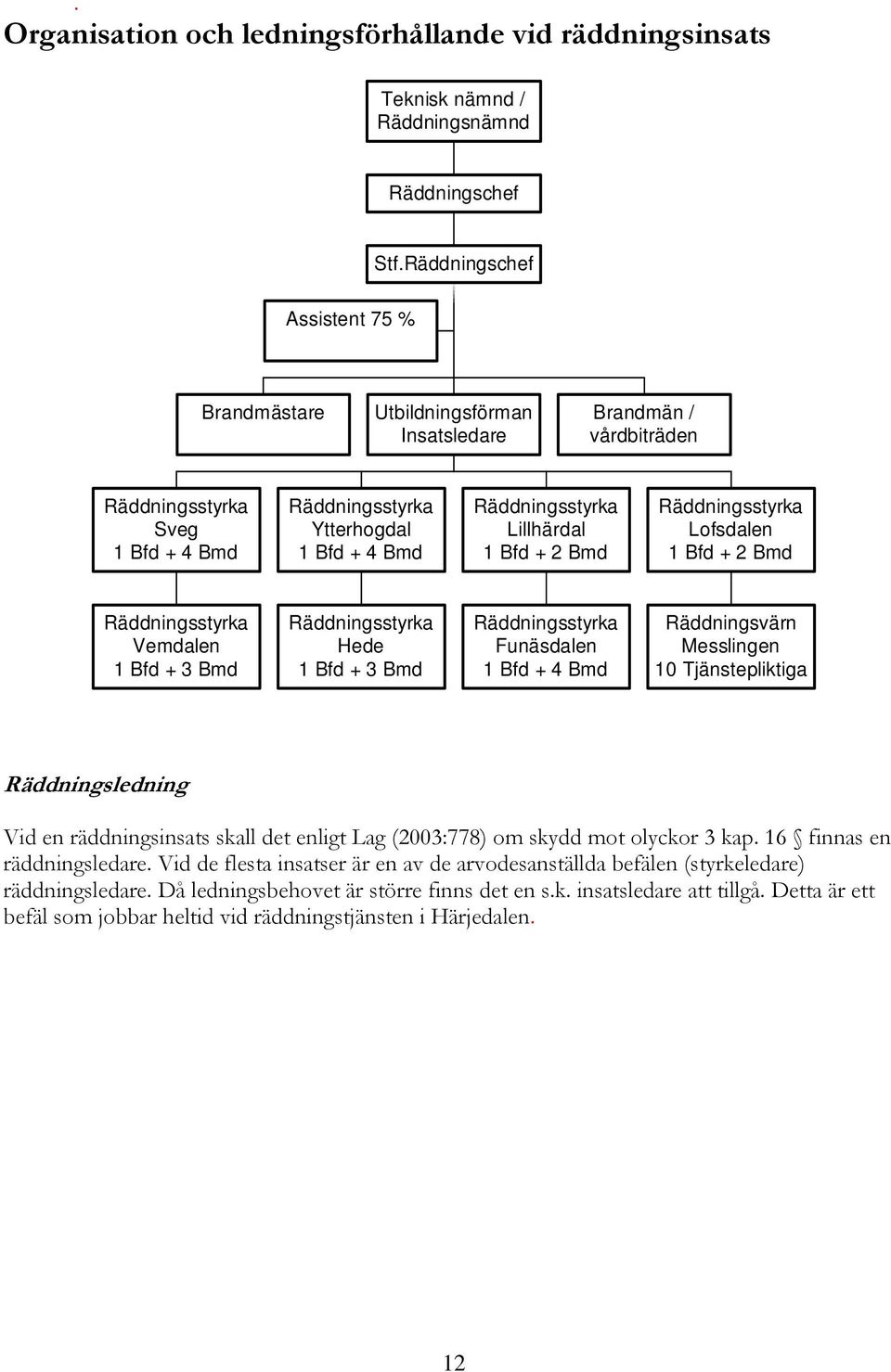 Organisation och ledningsförhållande vid räddningsinsats

Teknisk nämnd / Räddningsnämnd

Räddningschef

Stf.Räddningschef

Assistent 75 %

Brandmästare

Utbildningsförman Insatsledare

Brandmän / vårdbiträden

Räddningsstyrka Sveg 1 Bfd + 4 Bmd

Räddningsstyrka Ytterhogdal 1 Bfd + 4 Bmd

Räddningsstyrka Lillhärdal 1 Bfd + 2 Bmd

Räddningsstyrka Lofsdalen 1 Bfd + 2 Bmd

Räddningsstyrka Vemdalen 1 Bfd + 3 Bmd

Räddningsstyrka Hede 1 Bfd + 3 Bmd

Räddningsstyrka Funäsdalen 1 Bfd + 4 Bmd

Räddningsvärn Messlingen 10 Tjänstepliktiga

Räddningsledning

Vid en räddningsinsats skall det enligt Lag (2003:778) om skydd mot olyckor 3 kap. 16 § finnas en räddningsledare. Vid de flesta insatser är en av de arvodesanställda befälen (styrkeledare) räddningsledare. Då ledningsbehovet är större finns det en s.k. insatsledare att tillgå. Detta är ett befäl som jobbar heltid vid räddningstjänsten i Härjedalen.

12